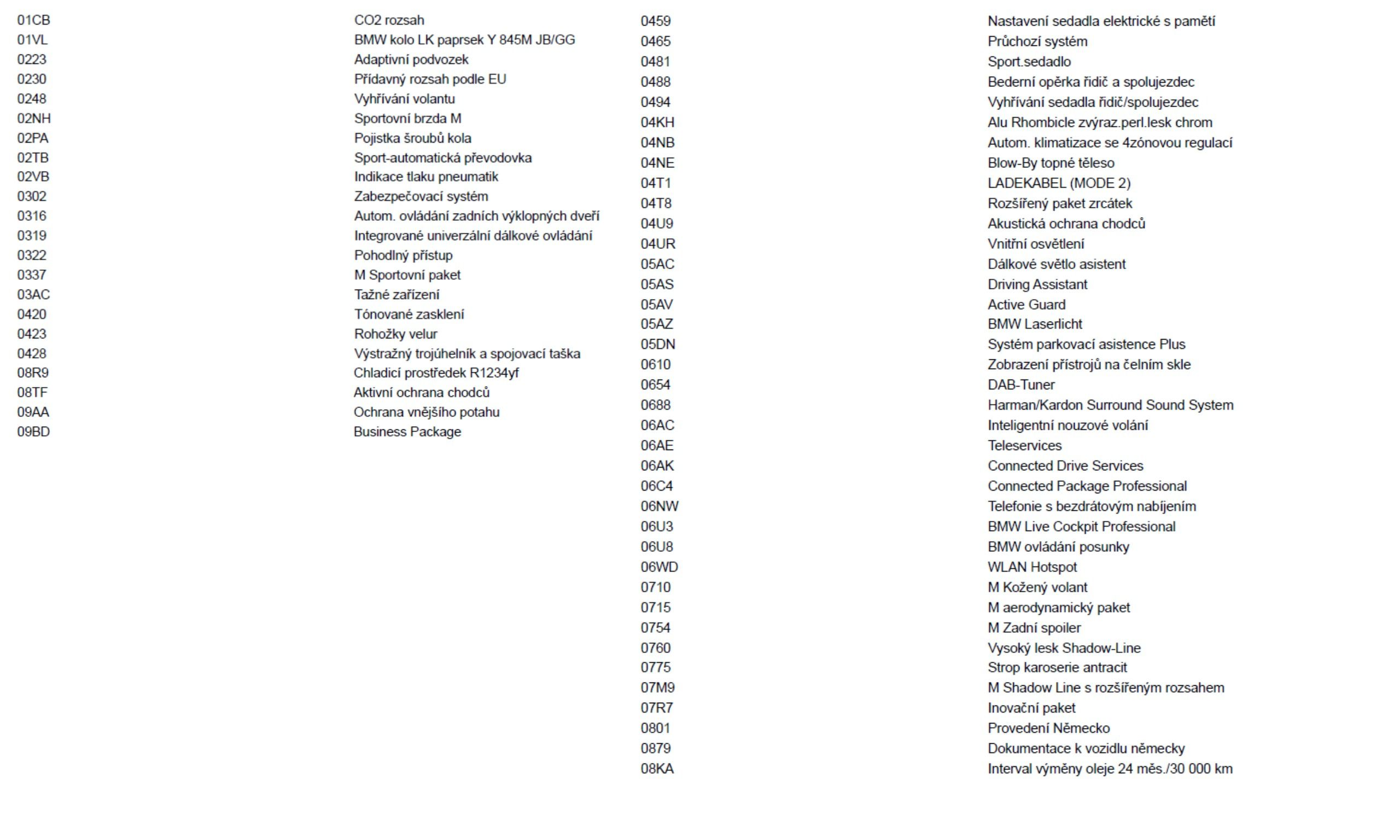 01CB CO2 rozsah
01VL BMW kolo LK paprsek Y 845M JB/GG
0223 Adaptivní podvozek
0230 Přídavný rozsah podle EU
0248 Vyhřívání volantu
02NH Sportovní brzda M
02PA Pojistka šroubů kola
02TB Sport-automatická převodovka
02VB Indikace tlaku pneumatik
0302 Zabezpečovací systém
0316 Autom. ovládání zadních výklopných dveří
0319 Integrované univerzální dálkové ovládání
0322 Pohodlný přístup
0337 M Sportovní paket
03AC Tažné zařízení
0420 Tónované zasklení
0423 Rohožky velur
0428 Výstražný trojúhelník a spojovací taška
08R9 Chladicí prostředek R1234yf
08TF Aktivní ochrana chodců
09AA Ochrana vnějšího potahu
09BD Business Package

0459 Nastavení sedadla elektrické s pamětí
0465 Průchozí systém
0481 Sport.sedadlo
0488 Bederní opěrka řidič a spolujezdec
0494 Vyhřívání sedadla řidič/spolujezdec
04KH Alu Rhombicle zvýraz.perl.lesk chrom
04NB Autom. klimatizace se 4zónovou regulací
04NE Blow-By topné těleso
04T1 LADEKABEL (MODE 2)
04T8 Rozšířený paket zrcátek
04U9 Akustická ochrana chodců
04UR Vnitřní osvětlení
05AC Dálkové světlo asistent
05AS Driving Assistant
05AV Active Guard
05AZ BMW Laserlicht
05DN Systém parkovací asistence Plus
0610 Zobrazení přístrojů na čelním skle
0654 DAB-Tuner
0688 Harman/Kardon Surround Sound System
06AC Inteligentní nouzové volání
06AE Teleservices
06AK Connected Drive Services
06C4 Connected Package Professional
06NW Telefonie s bezdrátovým nabíjením
06U3 BMW Live Cockpit Professional
06U8 BMW ovládání posunky
06WD WLAN Hotspot
0710 M Kožený volant
0715 M aerodynamický paket
0754 M Zadní spoiler
0760 Vysoký lesk Shadow-Line
0775 Strop karoserie antracit
07M9 M Shadow Line s rozšířeným rozsahem
07R7 Inovační paket
0801 Provedení Německo
0879 Dokumentace k vozidlu německy
08KA Interval výměny oleje 24 měs./30 000 km